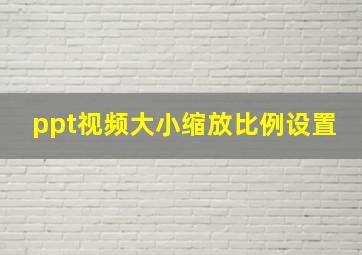 ppt视频大小缩放比例设置